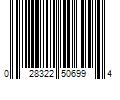 0 28322 50699 4